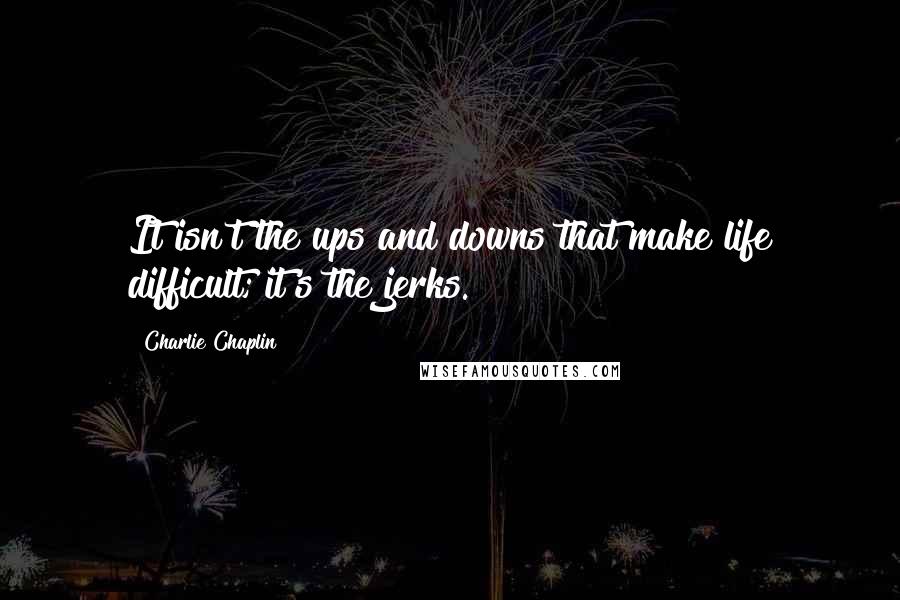 It isn't the ups and downs that make life difficult; it's the jerks.

Charlie Chaplin

WISEFAMOUSQUOTES.COM